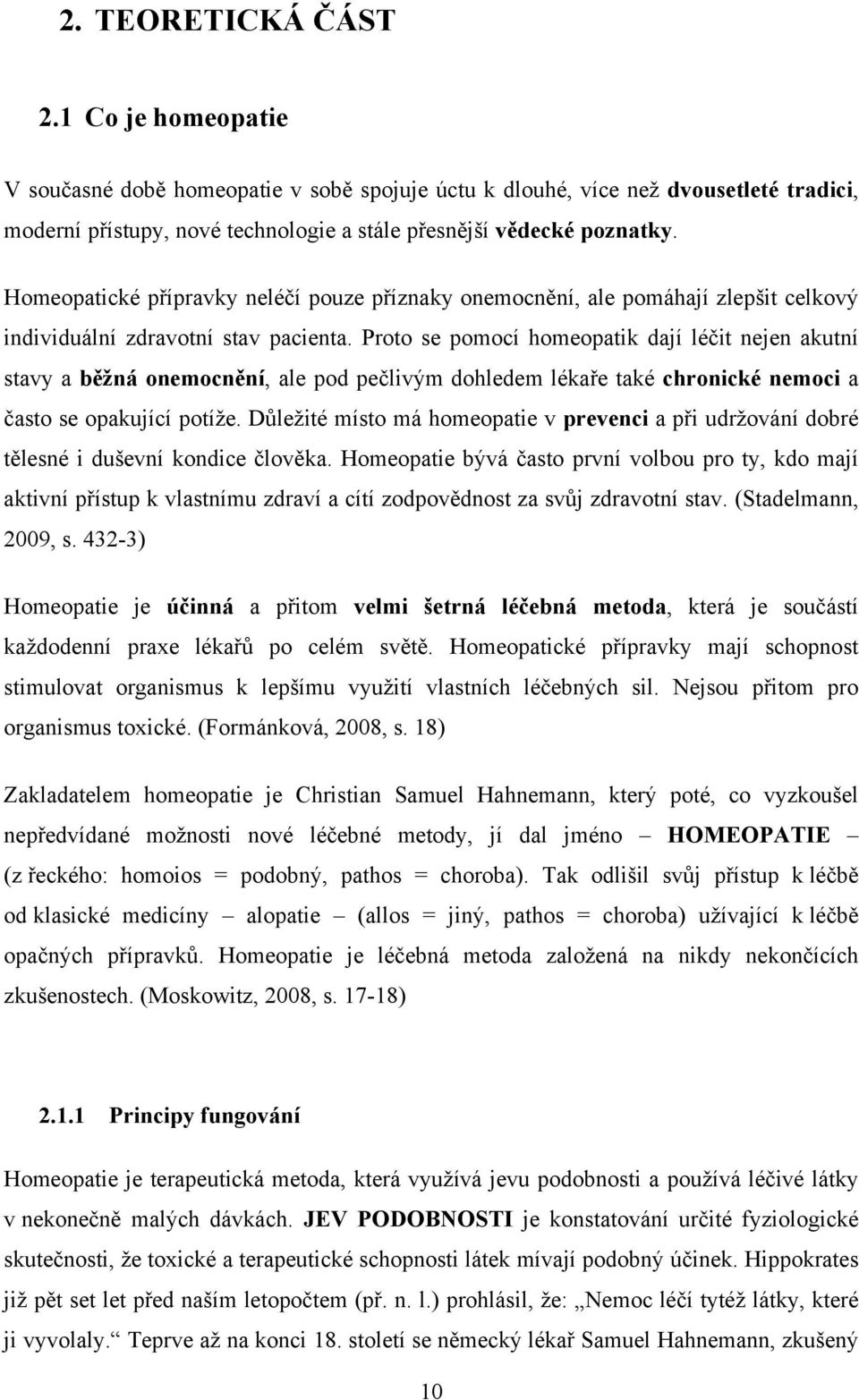 2. TEORETICKÁ ČÁST

2.1 Co je homeopatie

V současné době homeopatie v sobě spojuje úctu k dlouhé, více než dvousetleté tradici, moderní přístupy, nové technologie a stále přesnější vědecké poznatky.

Homeopatické přípravky neléčí pouze příznaky onemocnění, ale pomáhají zlepšit celkový individuální zdravotní stav pacienta. Proto se pomocí homeopatik dají léčit nejen akutní stavy a běžná onemocnění, ale pod pečlivým dohledem lékaře také chronické nemoci a často se opakující potíže. Důležité místo má homeopatie v prevenci a při udržování dobré tělesné i duševní kondice člověka. Homeopatie bývá často první volbou pro ty, kdo mají aktivní přístup k vlastnímu zdraví a cítí zodpovědnost za svůj zdravotní stav. (Stadelmann, 2009, s. 432-3)

Homeopatie je účinná a přitom velmi šetrná léčebná metoda, která je součástí každodenní praxe lékařů po celém světě. Homeopatické přípravky mají schopnost stimulovat organismus k lepšímu využití vlastních léčebných sil. Nejsou přitom pro organismus toxické. (Formánková, 2008, s. 18)

Zakladatelem homeopatie je Christian Samuel Hahnemann, který poté, co vyzkoušel nepředvídané možnosti nové léčebné metody, jí dal jméno – HOMEOPATIE – (z řeckého: homoios = podobný, pathos = choroba). Tak odlišil svůj přístup k léčbě od klasické medicíny – alopatie – (allos = jiný, pathos = choroba) užívající k léčbě opačných přípravků. Homeopatie je léčebná metoda založená na nikdy nekončících zkušenostech. (Moskowitz, 2008, s. 17-18)

2.1.1 Principy fungování

Homeopatie je terapeutická metoda, která využívá jevu podobnosti a používá léčivé látky v nekonečně malých dávkách. JEV PODOBNOSTI je konstatování určité fyziologické skutečnosti, že toxické a terapeutické schopnosti látek mívají podobný účinek. Hippokrates již pět set let před naším letopočtem (př. n. l.) prohlásil, že: „Nemoc léčí tytéž látky, které ji vyvolaly.“ Teprve až na konci 18. století se německý lékař Samuel Hahnemann, zkušený

10